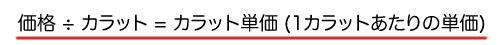 価格 ÷ カラット = カラット単価 (1カラットあたりの単価)